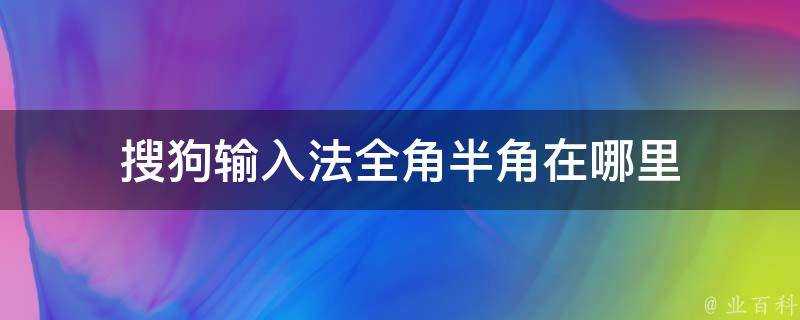 搜狗输入法全角半角在哪里

@ 业百科